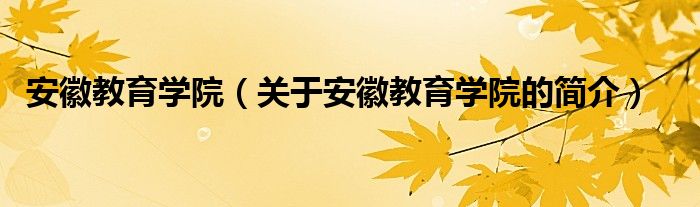 安徽教育学院（关于安徽教育学院的简介）